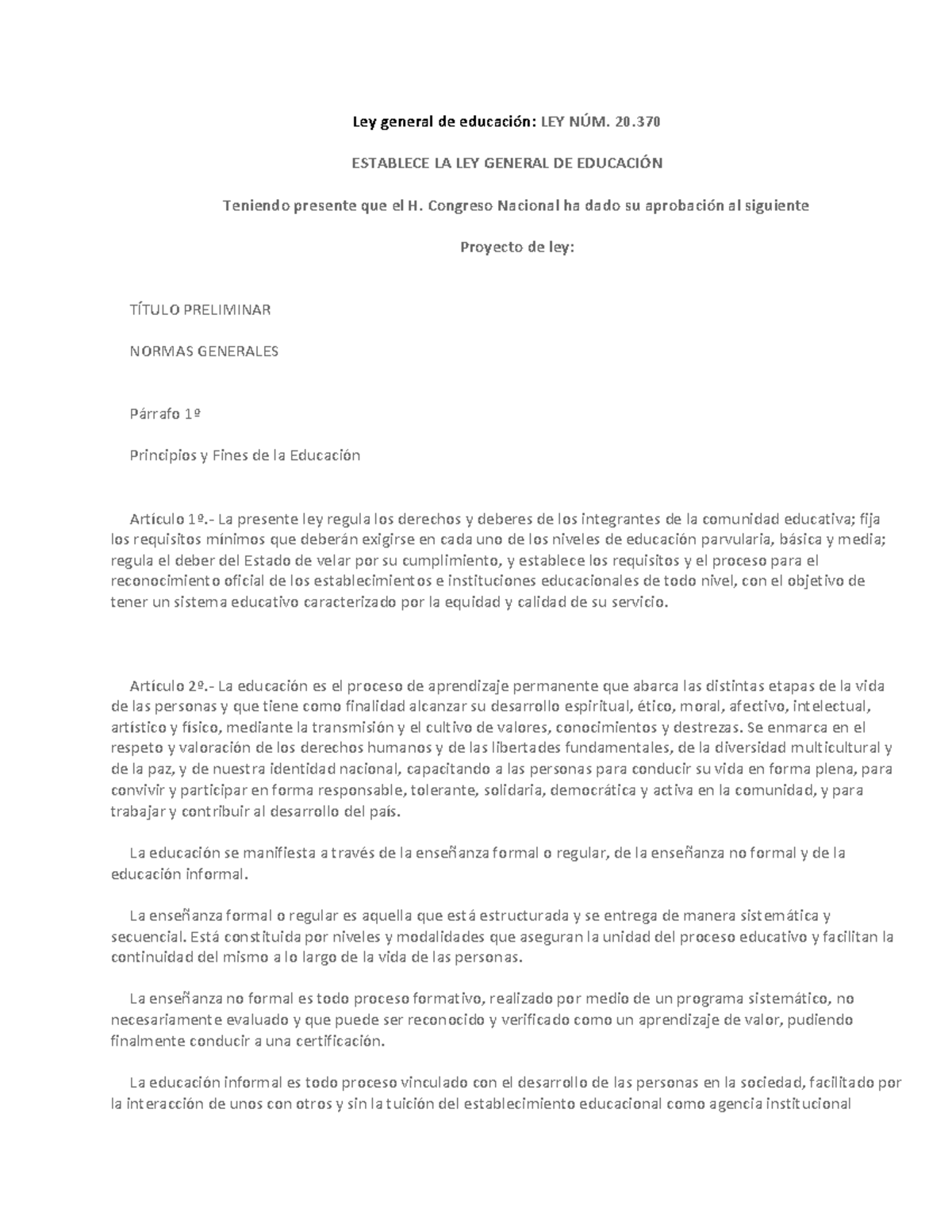 Ley general de educación: LEY NÚM. 20.370

ESTABLECE LA LEY GENERAL DE EDUCACIÓN

Teniendo presente que el H. Congreso Nacional ha dado su aprobación al siguiente

Proyecto de ley:

TÍTULO PRELIMINAR

NORMAS GENERALES

Párrafo 1º

Principios y Fines de la Educación

Artículo 1º.- La presente ley regula los derechos y deberes de los integrantes de la comunidad educativa; fija los requisitos mínimos que deberán exigirse en cada uno de los niveles de educación parvularia, básica y media; regula el deber del Estado de velar por su cumplimiento, y establece los requisitos y el proceso para el reconocimiento oficial de los establecimientos e instituciones educacionales de todo nivel, con el objetivo de tener un sistema educativo caracterizado por la equidad y calidad de su servicio.

Artículo 2º.- La educación es el proceso de aprendizaje permanente que abarca las distintas etapas de la vida de las personas y que tiene como finalidad alcanzar su desarrollo espiritual, ético, moral, afectivo, intelectual, artístico y físico, mediante la transmisión y el cultivo de valores, conocimientos y destrezas. Se enmarca en el respeto y valoración de los derechos humanos y de las libertades fundamentales, de la diversidad multicultural y de la paz, y de nuestra identidad nacional, capacitando a las personas para conducir su vida en forma plena, para convivir y participar en forma responsable, tolerante, solidaria, democrática y activa en la comunidad, y para trabajar y contribuir al desarrollo del país.

La educación se manifiesta a través de la enseñanza formal o regular, de la enseñanza no formal y de la educación informal.

La enseñanza formal o regular es aquella que está estructurada y se entrega de manera sistemática y secuencial. Está constituida por niveles y modalidades que aseguran la unidad del proceso educativo y facilitan la continuidad del mismo a lo largo de la vida de las personas.

La enseñanza no formal es todo proceso formativo, realizado por medio de un programa sistemático, no necesariamente evaluado y que puede ser reconocido y verificado como un aprendizaje de valor, pudiendo finalmente conducir a una certificación.

La educación informal es todo proceso vinculado con el desarrollo de las personas en la sociedad, facilitado por la interacción de unos con otros y sin la tuición del establecimiento educacional como agencia institucional